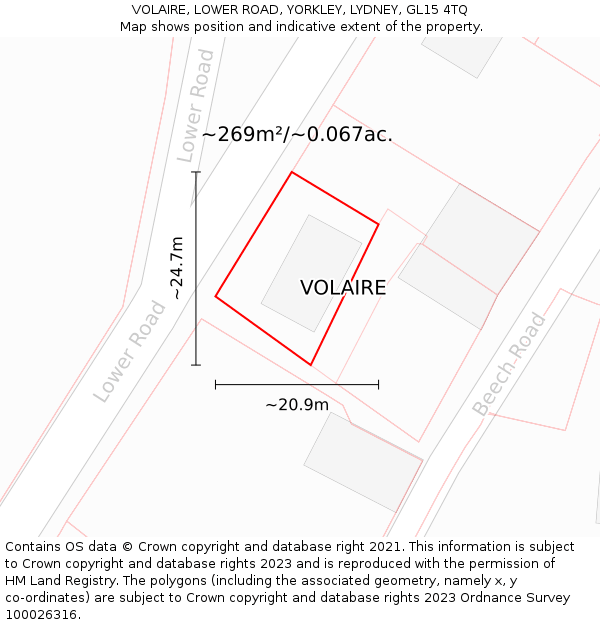 VOLAIRE, LOWER ROAD, YORKLEY, LYDNEY, GL15 4TQ
Map shows position and indicative extent of the property.

Lower Road

~269m²/~0.067ac.

~24.7m

VOLAIRE

Lower Road

Beech Road

~20.9m

Contains OS data © Crown copyright and database right 2021. This information is subject to Crown copyright and database rights 2023 and is reproduced with the permission of HM Land Registry. The polygons (including the associated geometry, namely x, y co-ordinates) are subject to Crown copyright and database rights 2023 Ordnance Survey 100026316.